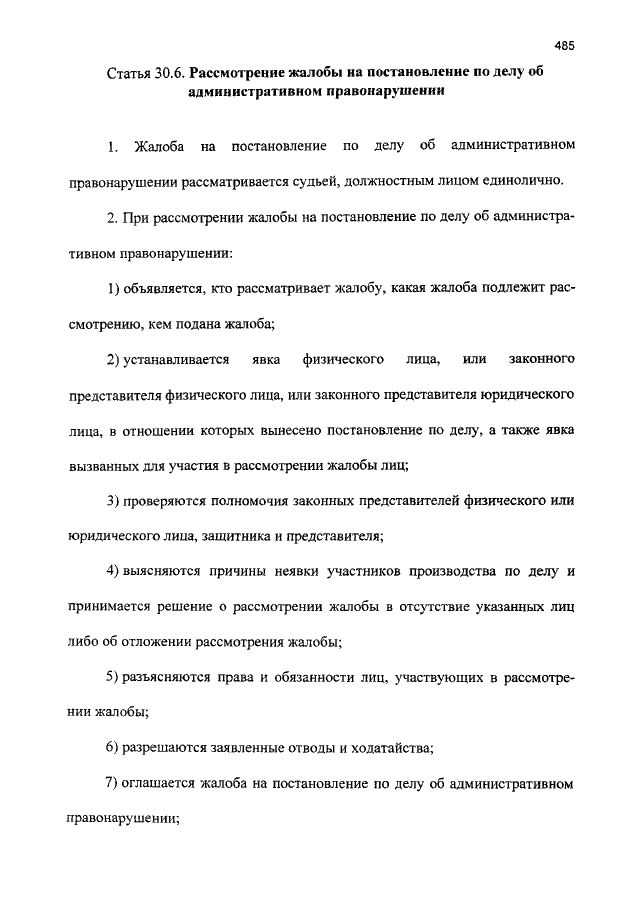 485

Статья 30.6. Рассмотрение жалобы на постановление по делу об административном правонарушении

1. Жалоба на постановление по делу об административном правонарушении рассматривается судьей, должностным лицом единолично.

2. При рассмотрении жалобы на постановление по делу об административном правонарушении:

1) объявляется, кто рассматривает жалобу, какая жалоба подлежит рассмотрению, кем подана жалоба;

2) устанавливается явка физического лица, или законного представителя физического лица, или законного представителя юридического лица, в отношении которых вынесено постановление по делу, а также явка вызванных для участия в рассмотрении жалобы лиц;

3) проверяются полномочия законных представителей физического или юридического лица, защитника и представителя;

4) выясняются причины неявки участников производства по делу и принимается решение о рассмотрении жалобы в отсутствие указанных лиц либо об отложении рассмотрения жалобы;

5) разъясняются права и обязанности лиц, участвующих в рассмотрении жалобы;

6) разрешаются заявленные отводы и ходатайства;

7) оглашается жалоба на постановление по делу об административном правонарушении;